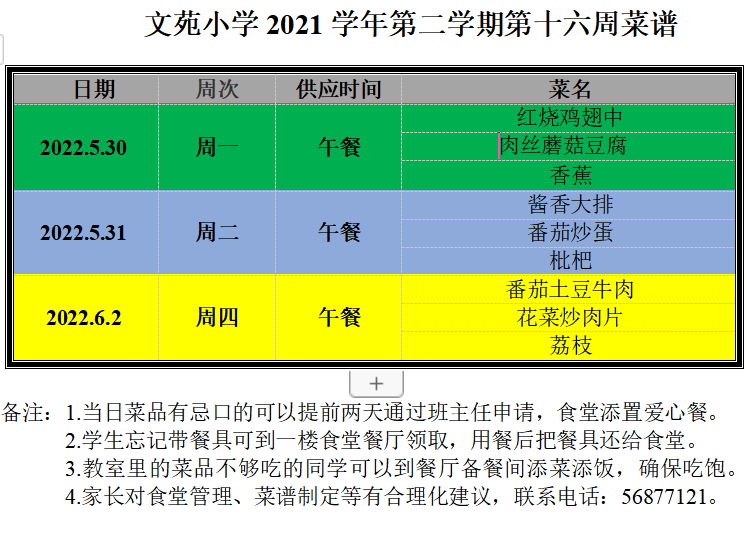 文苑小学 2021 学年第二学期第十六周菜谱

| 日期 | 周次 | 供应时间 | 菜名 |
|---|---|---|---|
| 2022.5.30 | 周一 | 午餐 | 红烧鸡翅中 |
| | | | 肉丝蘑菇豆腐 |
| | | | 香蕉 |
| 2022.5.31 | 周二 | 午餐 | 酱香大排 |
| | | | 番茄炒蛋 |
| | | | 枇杷 |
| 2022.6.2 | 周四 | 午餐 | 番茄土豆牛肉 |
| | | | 花菜炒肉片 |
| | | | 荔枝 |

+

备注：1.当日菜品有忌口的可以提前两天通过班主任申请，食堂添置爱心餐。
2.学生忘记带餐具可到一楼食堂餐厅领取，用餐后把餐具还给食堂。
3.教室里的菜品不够吃的同学可以到餐厅备餐间添菜添饭，确保吃饱。
4.家长对食堂管理、菜谱制定等有合理化建议，联系电话：56877121。